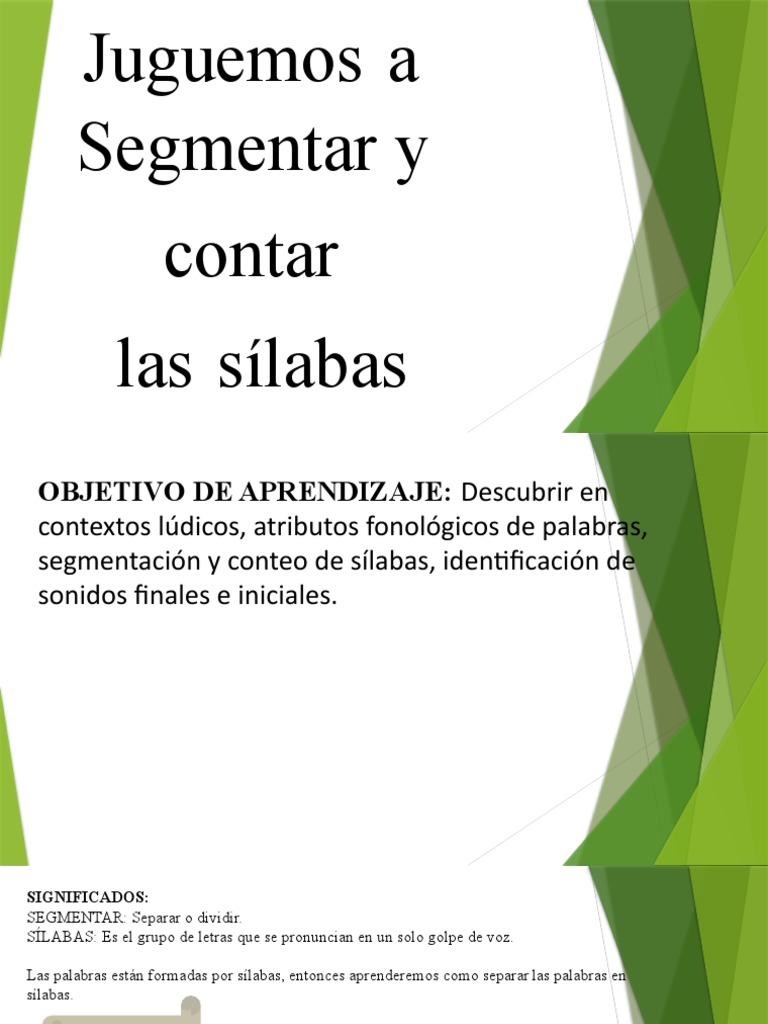 Juguemos a Segmentar y contar las sílabas

OBJETIVO DE APRENDIZAJE: Descubrir en contextos lúdicos, atributos fonológicos de palabras, segmentación y conteo de sílabas, identificación de sonidos finales e iniciales.

SIGNIFICADOS:
SEGMENTAR: Separar o dividir.
SÍLABAS: Es el grupo de letras que se pronuncian en un solo golpe de voz.

Las palabras están formadas por sílabas, entonces aprenderemos como separar las palabras en sílabas.